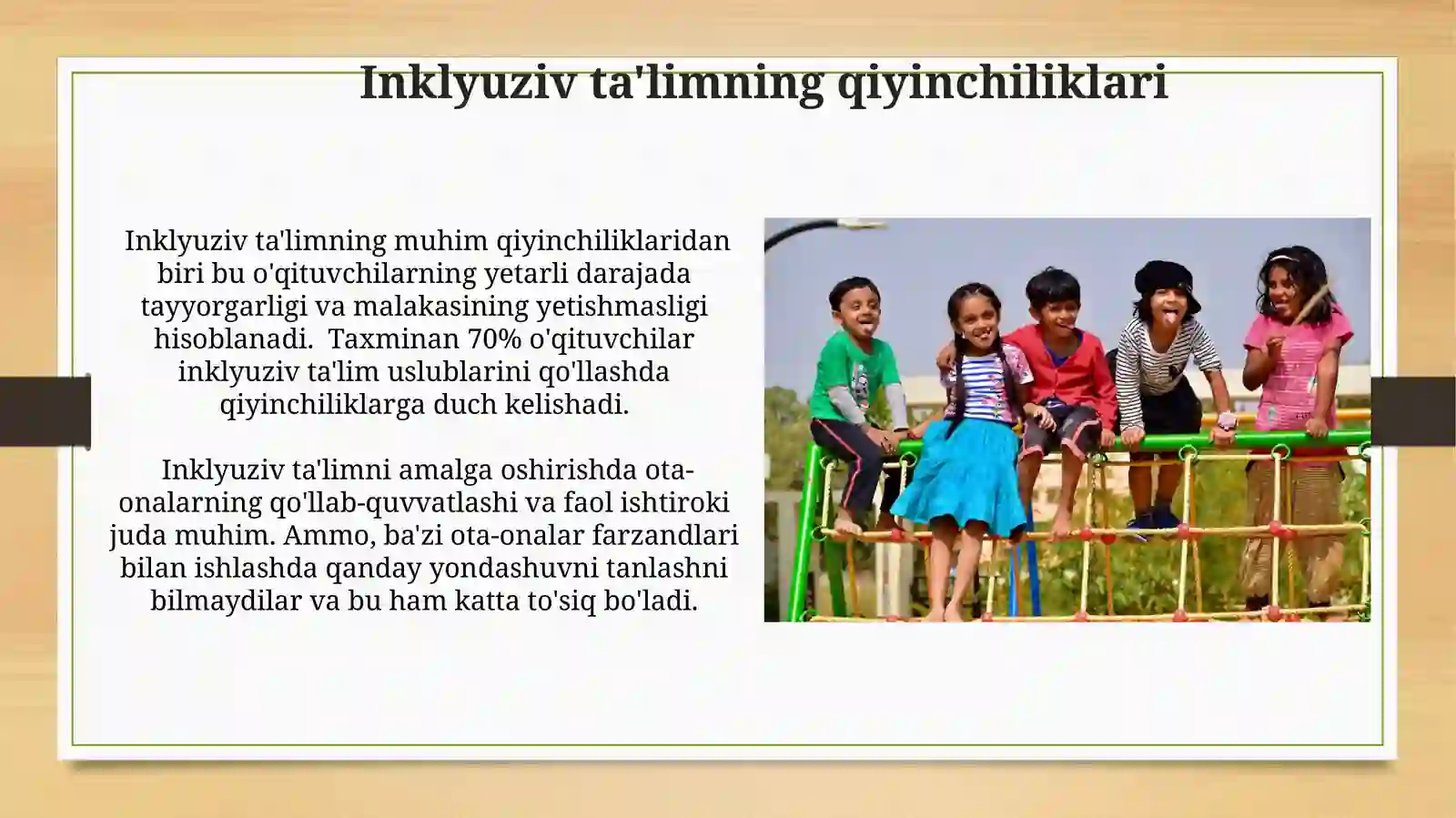 Inklyuziv ta'limning qiyinchiliklari

Inklyuziv ta'limning muhim qiyinchiliklaridan biri bu o'qituvchilarning yetarli darajada tayyorgarligi va malakasining yetishmasligi hisoblanadi. Taxminan 70% o'qituvchilar inklyuziv ta'lim uslublarini qo'llashda qiyinchiliklarga duch kelishadi.

Inklyuziv ta'limni amalga oshirishda ota-onalarning qo'llab-quvvatlashi va faol ishtiroki juda muhim. Ammo, ba'zi ota-onalar farzandlari bilan ishlashda qanday yondashuvni tanlashni bilmaydilar va bu ham katta to'siq bo'ladi.